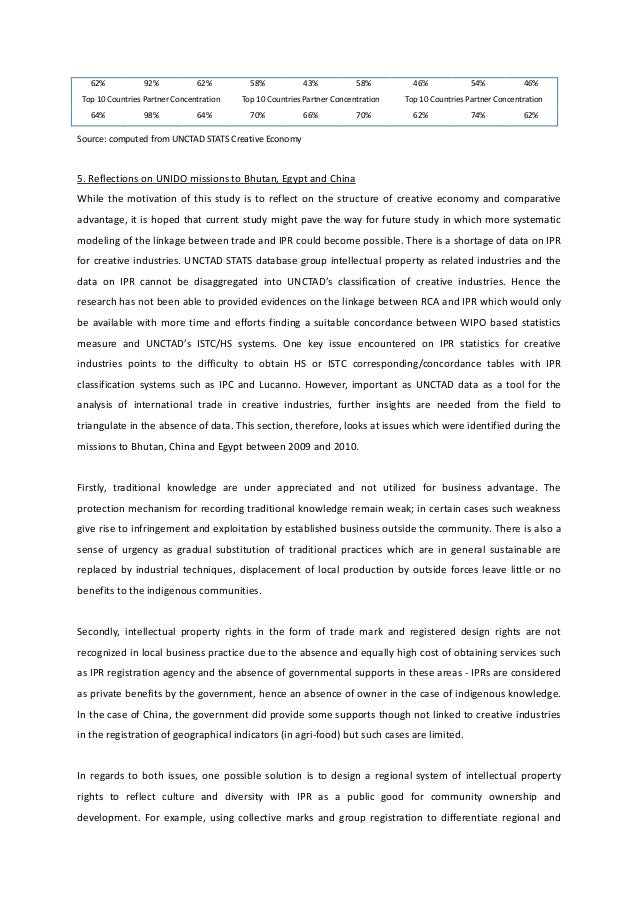 | 62% | 92% | 62% | 58% | 43% | 58% | 46% | 54% | 46% |
|---|---|---|---|---|---|---|---|---|
| Top 10 Countries Partner Concentration | | | Top 10 Countries Partner Concentration | | | Top 10 Countries Partner Concentration | | |
| 64% | 98% | 64% | 70% | 66% | 70% | 62% | 74% | 62% |

Source: computed from UNCTAD STATS Creative Economy

5. Reflections on UNIDO missions to Bhutan, Egypt and China

While the motivation of this study is to reflect on the structure of creative economy and comparative advantage, it is hoped that current study might pave the way for future study in which more systematic modeling of the linkage between trade and IPR could become possible. There is a shortage of data on IPR for creative industries. UNCTAD STATS database group intellectual property as related industries and the data on IPR cannot be disaggregated into UNCTAD's classification of creative industries. Hence the research has not been able to provided evidences on the linkage between RCA and IPR which would only be available with more time and efforts finding a suitable concordance between WIPO based statistics measure and UNCTAD's ISTC/HS systems. One key issue encountered on IPR statistics for creative industries points to the difficulty to obtain HS or ISTC corresponding/concordance tables with IPR classification systems such as IPC and Lucanno. However, important as UNCTAD data as a tool for the analysis of international trade in creative industries, further insights are needed from the field to triangulate in the absence of data. This section, therefore, looks at issues which were identified during the missions to Bhutan, China and Egypt between 2009 and 2010.

Firstly, traditional knowledge are under appreciated and not utilized for business advantage. The protection mechanism for recording traditional knowledge remain weak; in certain cases such weakness give rise to infringement and exploitation by established business outside the community. There is also a sense of urgency as gradual substitution of traditional practices which are in general sustainable are replaced by industrial techniques, displacement of local production by outside forces leave little or no benefits to the indigenous communities.

Secondly, intellectual property rights in the form of trade mark and registered design rights are not recognized in local business practice due to the absence and equally high cost of obtaining services such as IPR registration agency and the absence of governmental supports in these areas - IPRs are considered as private benefits by the government, hence an absence of owner in the case of indigenous knowledge. In the case of China, the government did provide some supports though not linked to creative industries in the registration of geographical indicators (in agri-food) but such cases are limited.

In regards to both issues, one possible solution is to design a regional system of intellectual property rights to reflect culture and diversity with IPR as a public good for community ownership and development. For example, using collective marks and group registration to differentiate regional and